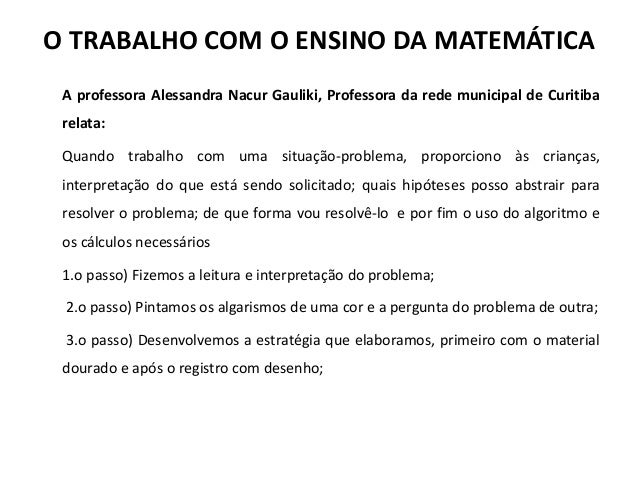 O TRABALHO COM O ENSINO DA MATEMÁTICA

A professora Alessandra Nacur Gauliki, Professora da rede municipal de Curitiba relata:

Quando trabalho com uma situação-problema, proporciono às crianças, interpretação do que está sendo solicitado; quais hipóteses posso abstrair para resolver o problema; de que forma vou resolvê-lo e por fim o uso do algoritmo e os cálculos necessários

1.o passo) Fizemos a leitura e interpretação do problema;

2.o passo) Pintamos os algarismos de uma cor e a pergunta do problema de outra;

3.o passo) Desenvolvemos a estratégia que elaboramos, primeiro com o material dourado e após o registro com desenho;